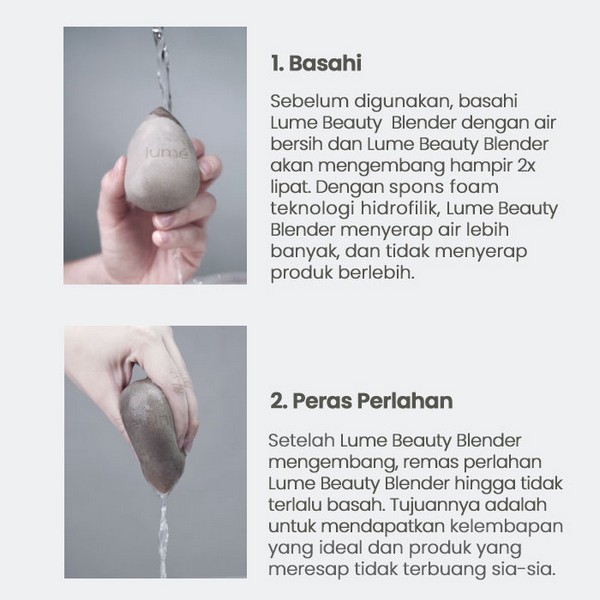 lumé

1. Basahi

Sebelum digunakan, basahi Lume Beauty Blender dengan air bersih dan Lume Beauty Blender akan mengembang hampir 2x lipat. Dengan spons foam teknologi hidrofilik, Lume Beauty Blender menyerap air lebih banyak, dan tidak menyerap produk berlebih.

2. Peras Perlahan

Setelah Lume Beauty Blender mengembang, remas perlahan Lume Beauty Blender hingga tidak terlalu basah. Tujuannya adalah untuk mendapatkan kelembapan yang ideal dan produk yang meresap tidak terbuang sia-sia.